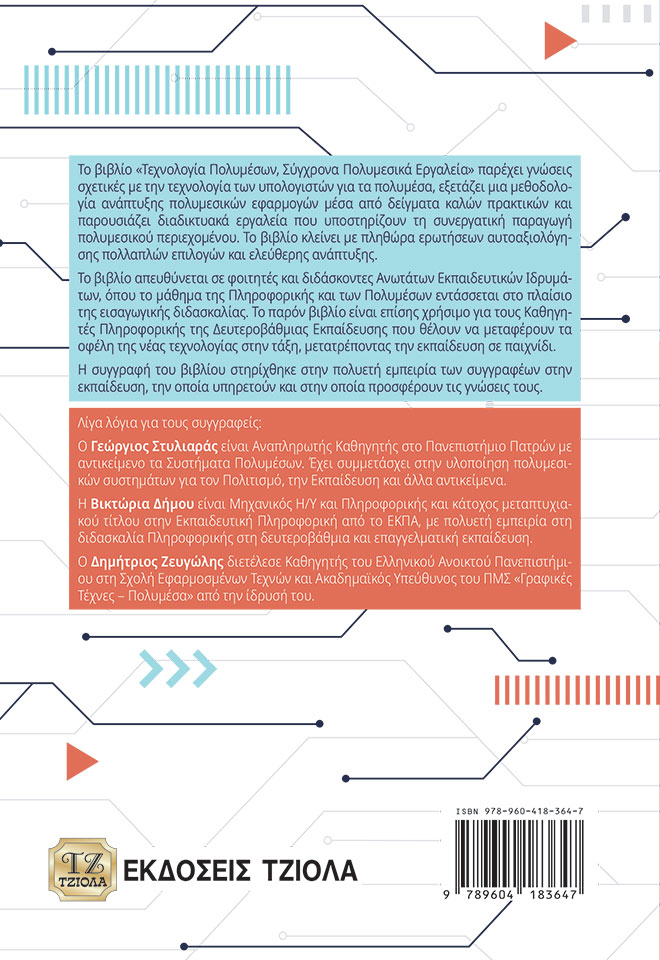 Το βιβλίο «Τεχνολογία Πολυμέσων, Σύγχρονα Πολυμεσικά Εργαλεία» παρέχει γνώσεις σχετικές με την τεχνολογία των υπολογιστών για τα πολυμέσα, εξετάζει μια μεθοδολογία ανάπτυξης πολυμεσικών εφαρμογών μέσα από δείγματα καλών πρακτικών και παρουσιάζει διαδικτυακά εργαλεία που υποστηρίζουν τη συνεργατική παραγωγή πολυμεσικού περιεχομένου. Το βιβλίο κλείνει με πληθώρα ερωτήσεων αυτοαξιολόγησης πολλαπλών επιλογών και ελεύθερης ανάπτυξης.

Το βιβλίο απευθύνεται σε φοιτητές και διδάσκοντες Ανωτάτων Εκπαιδευτικών Ιδρυμάτων, όπου το μάθημα της Πληροφορικής και των Πολυμέσων εντάσσεται στο πλαίσιο της εισαγωγικής διδασκαλίας. Το παρόν βιβλίο είναι επίσης χρήσιμο για τους Καθηγητές Πληροφορικής της Δευτεροβάθμιας Εκπαίδευσης που θέλουν να μεταφέρουν τα οφέλη της νέας τεχνολογίας στην τάξη, μετατρέποντας την εκπαίδευση σε παιχνίδι.

Η συγγραφή του βιβλίου στηρίχθηκε στην πολυετή εμπειρία των συγγραφέων στην εκπαίδευση, την οποία υπηρετούν και στην οποία προσφέρουν τις γνώσεις τους.

Λίγα λόγια για τους συγγραφείς:

Ο Γεώργιος Στυλιαράς είναι Αναπληρωτής Καθηγητής στο Πανεπιστήμιο Πατρών με αντικείμενο τα Συστήματα Πολυμέσων. Έχει συμμετάσχει στην υλοποίηση πολυμεσικών συστημάτων για τον Πολιτισμό, την Εκπαίδευση και άλλα αντικείμενα.

Η Βικτώρια Δήμου είναι Μηχανικός Η/Υ και Πληροφορικής και κάτοχος μεταπτυχιακού τίτλου στην Εκπαιδευτική Πληροφορική από το ΕΚΠΑ, με πολυετή εμπειρία στη διδασκαλία Πληροφορικής στη δευτεροβάθμια και επαγγελματική εκπαίδευση.

Ο Δημήτριος Ζευγώλης διετέλεσε Καθηγητής του Ελληνικού Ανοικτού Πανεπιστημίου στη Σχολή Εφαρμοσμένων Τεχνών και Ακαδημαϊκός Υπεύθυνος του ΠΜΣ «Γραφικές Τέχνες – Πολυμέσα» από την ίδρυσή του.

ΤΖ ΤΖΙΟΛΑ
ΕΚΔΟΣΕΙΣ ΤΖΙΟΛΑ

ISBN 978-960-418-364-7
9 789604 183647